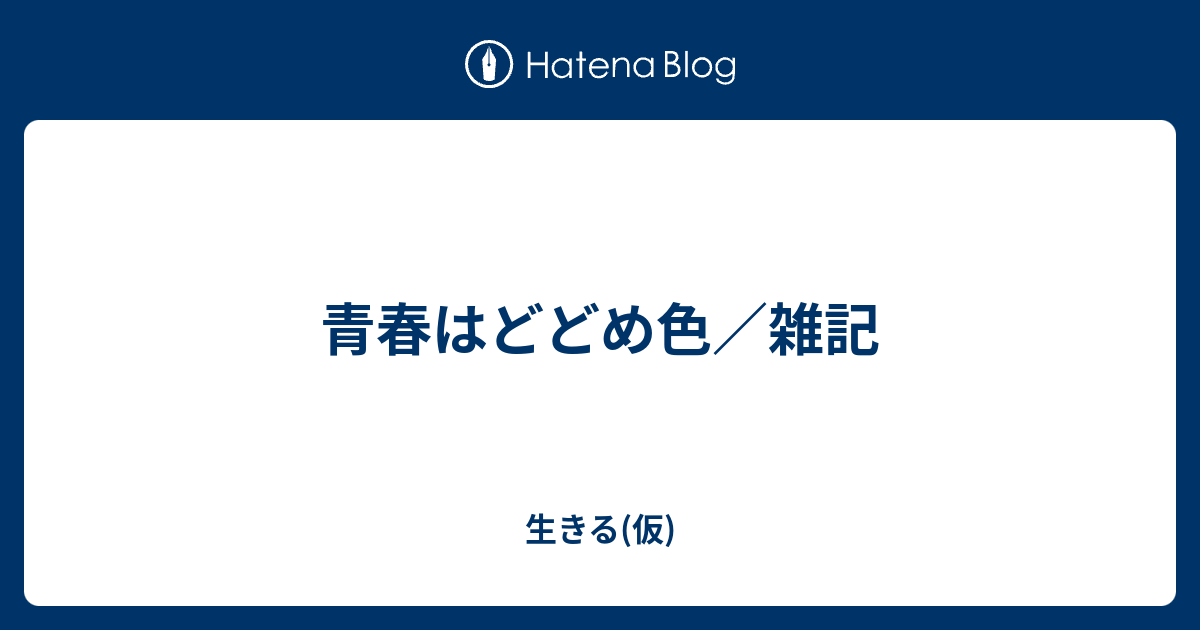 Hatena Blog

青春はどどめ色／雑記

生きる(仮)